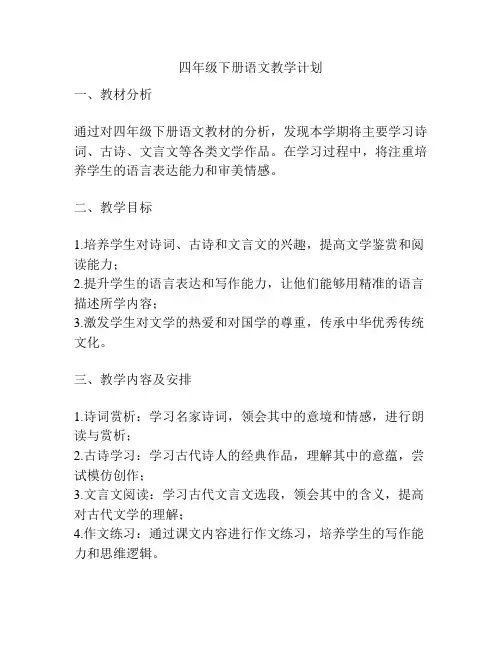 四年级下册语文教学计划

一、教材分析

通过对四年级下册语文教材的分析，发现本学期将主要学习诗词、古诗、文言文等各类文学作品。在学习过程中，将注重培养学生的语言表达能力和审美情感。

二、教学目标

1.培养学生对诗词、古诗和文言文的兴趣，提高文学鉴赏和阅读能力；
2.提升学生的语言表达和写作能力，让他们能够用精准的语言描述所学内容；
3.激发学生对文学的热爱和对国学的尊重，传承中华优秀传统文化。

三、教学内容及安排

1.诗词赏析：学习名家诗词，领会其中的意境和情感，进行朗读与赏析；
2.古诗学习：学习古代诗人的经典作品，理解其中的意蕴，尝试模仿创作；
3.文言文阅读：学习古代文言文选段，领会其中的含义，提高对古代文学的理解；
4.作文练习：通过课文内容进行作文练习，培养学生的写作能力和思维逻辑。